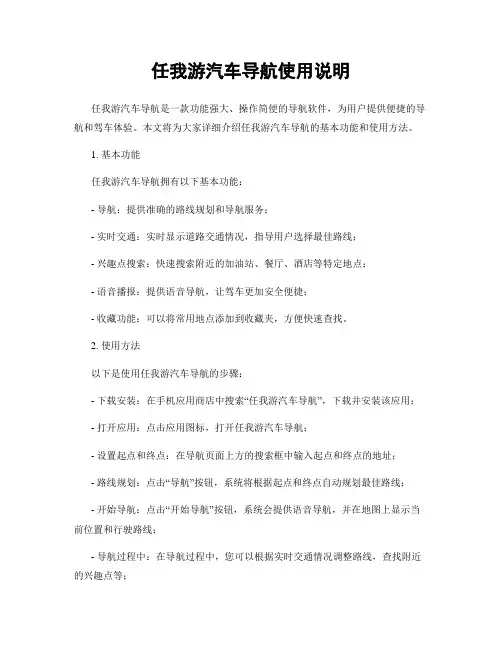 任我游汽车导航使用说明

任我游汽车导航是一款功能强大、操作简便的导航软件，为用户提供便捷的导航和驾车体验。本文将为大家详细介绍任我游汽车导航的基本功能和使用方法。

1. 基本功能

任我游汽车导航拥有以下基本功能：

- 导航：提供准确的路线规划和导航服务；

- 实时交通：实时显示道路交通情况，指导用户选择最佳路线；

- 兴趣点搜索：快速搜索附近的加油站、餐厅、酒店等特定地点；

- 语音播报：提供语音导航，让驾车更加安全便捷；

- 收藏功能：可以将常用地点添加到收藏夹，方便快速查找。

2. 使用方法

以下是使用任我游汽车导航的步骤：

- 下载安装：在手机应用商店中搜索“任我游汽车导航”，下载并安装该应用；

- 打开应用：点击应用图标，打开任我游汽车导航；

- 设置起点和终点：在导航页面上方的搜索框中输入起点和终点的地址；

- 路线规划：点击“导航”按钮，系统将根据起点和终点自动规划最佳路线；

- 开始导航：点击“开始导航”按钮，系统会提供语音导航，并在地图上显示当前位置和行驶路线；

- 导航过程中：在导航过程中，您可以根据实时交通情况调整路线，查找附近的兴趣点等；